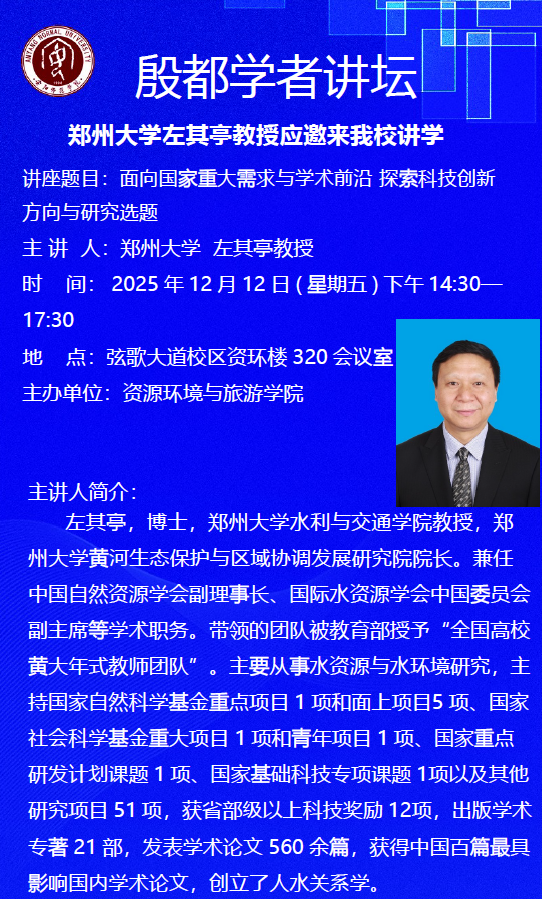 殷都学者讲坛

郑州大学左其亭教授应邀来我校讲学

讲座题目：面向国家重大需求与学术前沿 探索科技创新方向与研究选题

主 讲 人：郑州大学 左其亭教授

时 间：2025年12月12日(星期五)下午14:30—17:30

地 点：弦歌大道校区资环楼320会议室

主办单位：资源环境与旅游学院

主讲人简介：

左其亭，博士，郑州大学水利与交通学院教授，郑州大学黄河生态保护与区域协调发展研究院院长。兼任中国自然资源学会副理事长、国际水资源学会中国委员会副主席等学术职务。带领的团队被教育部授予“全国高校黄大年式教师团队”。主要从事水资源与水环境研究，主持国家自然科学基金重点项目1项和面上项目5项、国家社会科学基金重大项目1项和青年项目1项、国家重点研发计划课题1项、国家基础科技专项课题1项以及其他研究项目51项，获省部级以上科技奖励12项，出版学术专著21部，发表学术论文560余篇，获得中国百篇最具影响国内学术论文，创立了人水关系学。